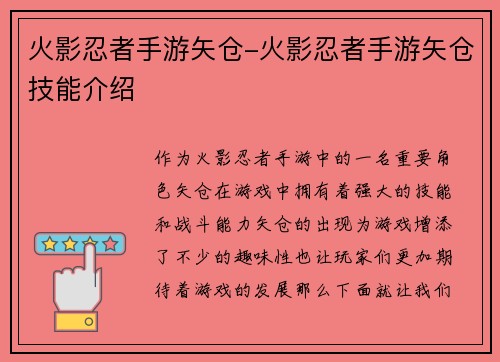 火影忍者手游矢仓-火影忍者手游矢仓技能介绍

作为火影忍者手游中的一名重要角色矢仓在游戏中拥有着强大的技能和战斗能力矢仓的出现为游戏增添了不少的趣味性也让玩家们更加期待着游戏的发展那么下面就让我们